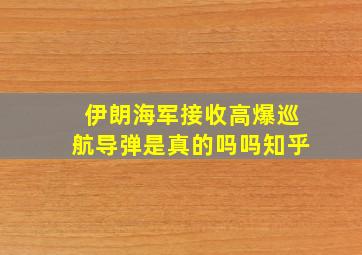 伊朗海军接收高爆巡航导弹是真的吗吗知乎